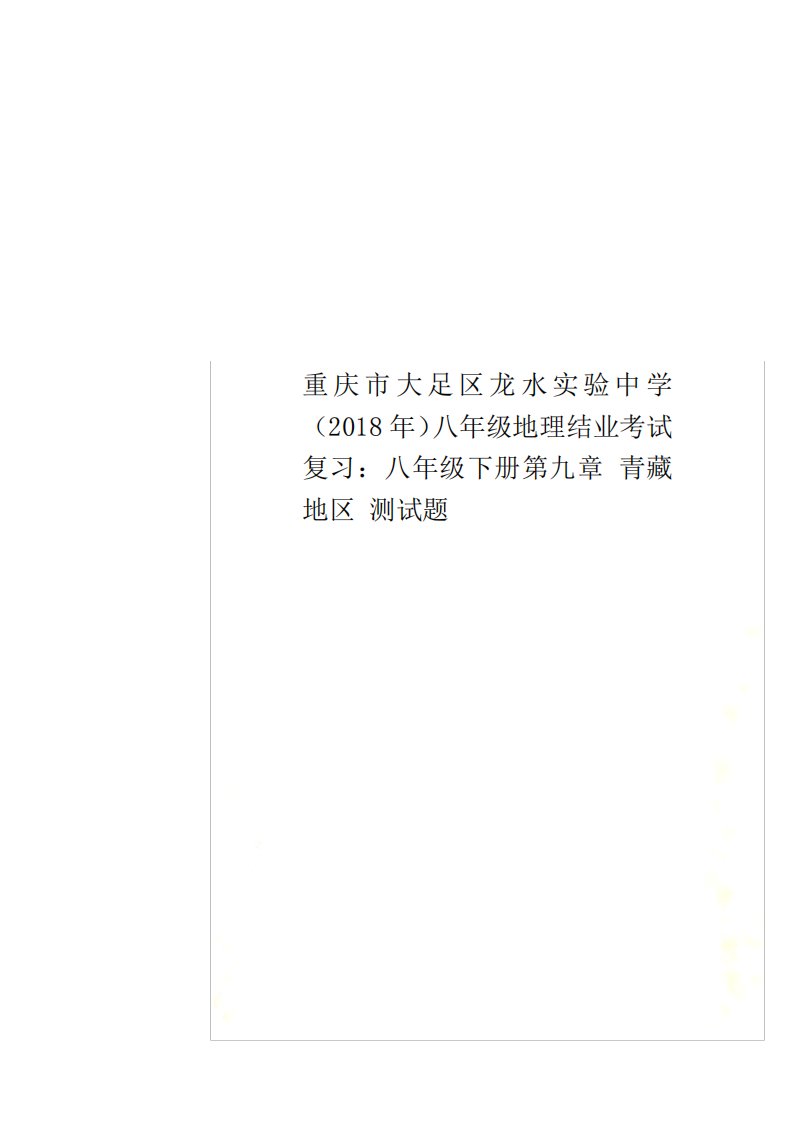 重庆市大足区龙水实验中学（2018年）八年级地理结业考试复习：八年级下册第九章 青藏地区 测试题